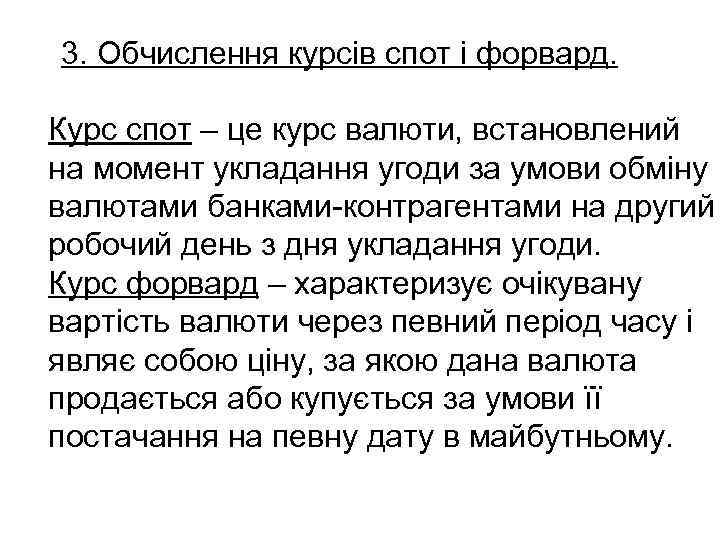 3. Обчислення курсів спот і форвард.

Курс спот – це курс валюти, встановлений на момент укладання угоди за умови обміну валютами банками-контрагентами на другий робочий день з дня укладання угоди.
Курс форвард – характеризує очікувану вартість валюти через певний період часу і являє собою ціну, за якою дана валюта продається або купується за умови її постачання на певну дату в майбутньому.